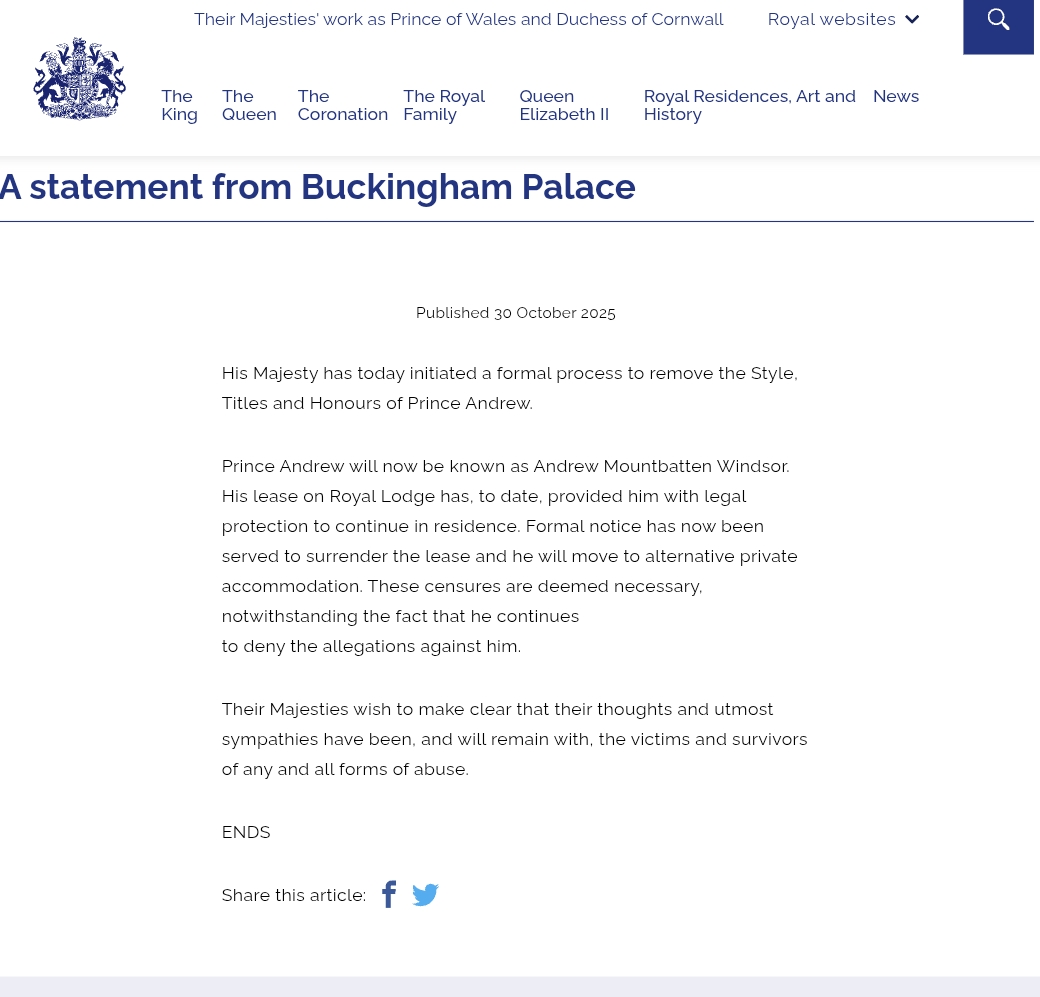 Their Majesties' work as Prince of Wales and Duchess of Cornwall

Royal websites

The King
The Queen
The Coronation
The Royal Family
Queen Elizabeth II
Royal Residences, Art and History
News

A statement from Buckingham Palace

Published 30 October 2025

His Majesty has today initiated a formal process to remove the Style, Titles and Honours of Prince Andrew.

Prince Andrew will now be known as Andrew Mountbatten Windsor. His lease on Royal Lodge has, to date, provided him with legal protection to continue in residence. Formal notice has now been served to surrender the lease and he will move to alternative private accommodation. These censures are deemed necessary, notwithstanding the fact that he continues to deny the allegations against him.

Their Majesties wish to make clear that their thoughts and utmost sympathies have been, and will remain with, the victims and survivors of any and all forms of abuse.

ENDS

Share this article: